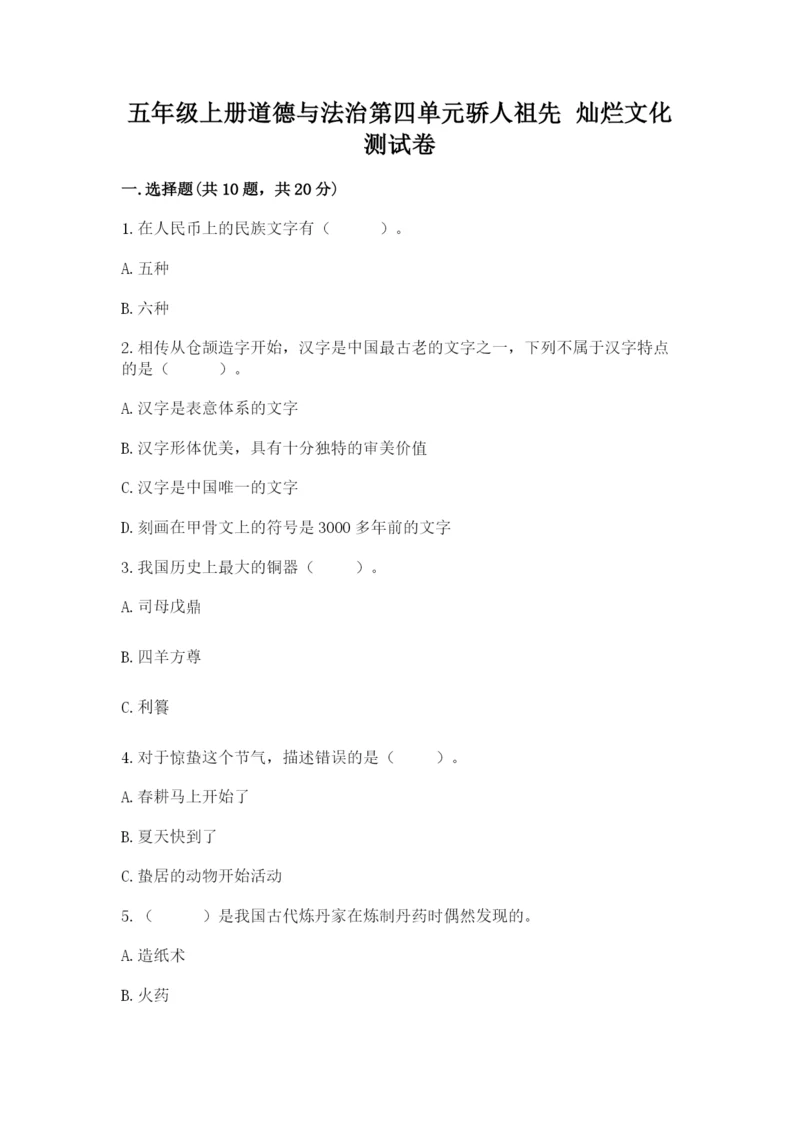 五年级上册道德与法治第四单元骄人祖先 灿烂文化测试卷

一.选择题(共10题，共20分)

1.在人民币上的民族文字有（　　）。

A.五种

B.六种

2.相传从仓颉造字开始，汉字是中国最古老的文字之一，下列不属于汉字特点的是（　　）。

A.汉字是表意体系的文字

B.汉字形体优美，具有十分独特的审美价值

C.汉字是中国唯一的文字

D.刻画在甲骨文上的符号是3000多年前的文字

3.我国历史上最大的铜器（　　）。

A.司母戊鼎

B.四羊方尊

C.利簋

4.对于惊蛰这个节气，描述错误的是（　　）。

A.春耕马上开始了

B.夏天快到了

C.蛰居的动物开始活动

5.（　　）是我国古代炼丹家在炼制丹药时偶然发现的。

A.造纸术

B.火药